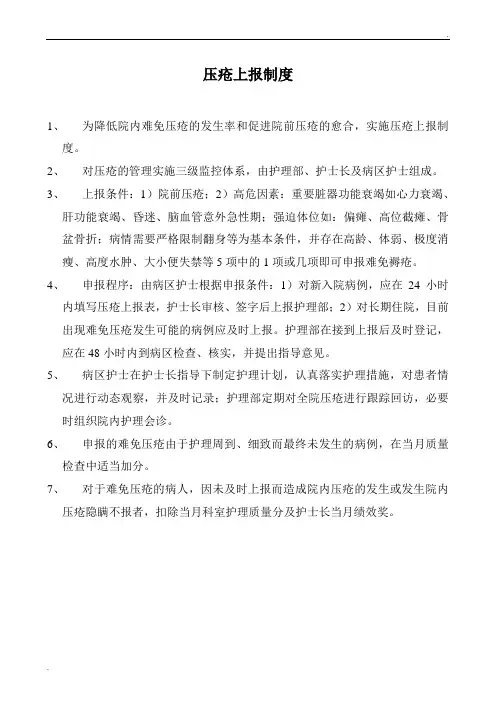 压疮上报制度

1、 为降低院内难免压疮的发生率和促进院前压疮的愈合，实施压疮上报制度。

2、 对压疮的管理实施三级监控体系，由护理部、护士长及病区护士组成。

3、 上报条件：1）院前压疮；2）高危因素：重要脏器功能衰竭如心力衰竭、肝功能衰竭、昏迷、脑血管意外急性期；强迫体位如：偏瘫、高位截瘫、骨盆骨折；病情需要严格限制翻身等为基本条件，并存在高龄、体弱、极度消瘦、高度水肿、大小便失禁等 5 项中的 1 项或几项即可申报难免褥疮。

4、 申报程序：由病区护士根据申报条件：1）对新入院病例，应在 24 小时内填写压疮上报表，护士长审核、签字后上报护理部；2）对长期住院，目前出现难免压疮发生可能的病例应及时上报。护理部在接到上报后及时登记，应在 48 小时内到病区检查、核实，并提出指导意见。

5、 病区护士在护士长指导下制定护理计划，认真落实护理措施，对患者情况进行动态观察，并及时记录；护理部定期对全院压疮进行跟踪回访，必要时组织院内护理会诊。

6、 申报的难免压疮由于护理周到、细致而最终未发生的病例，在当月质量检查中适当加分。

7、 对于难免压疮的病人，因未及时上报而造成院内压疮的发生或发生院内压疮隐瞒不报者，扣除当月科室护理质量分及护士长当月绩效奖。